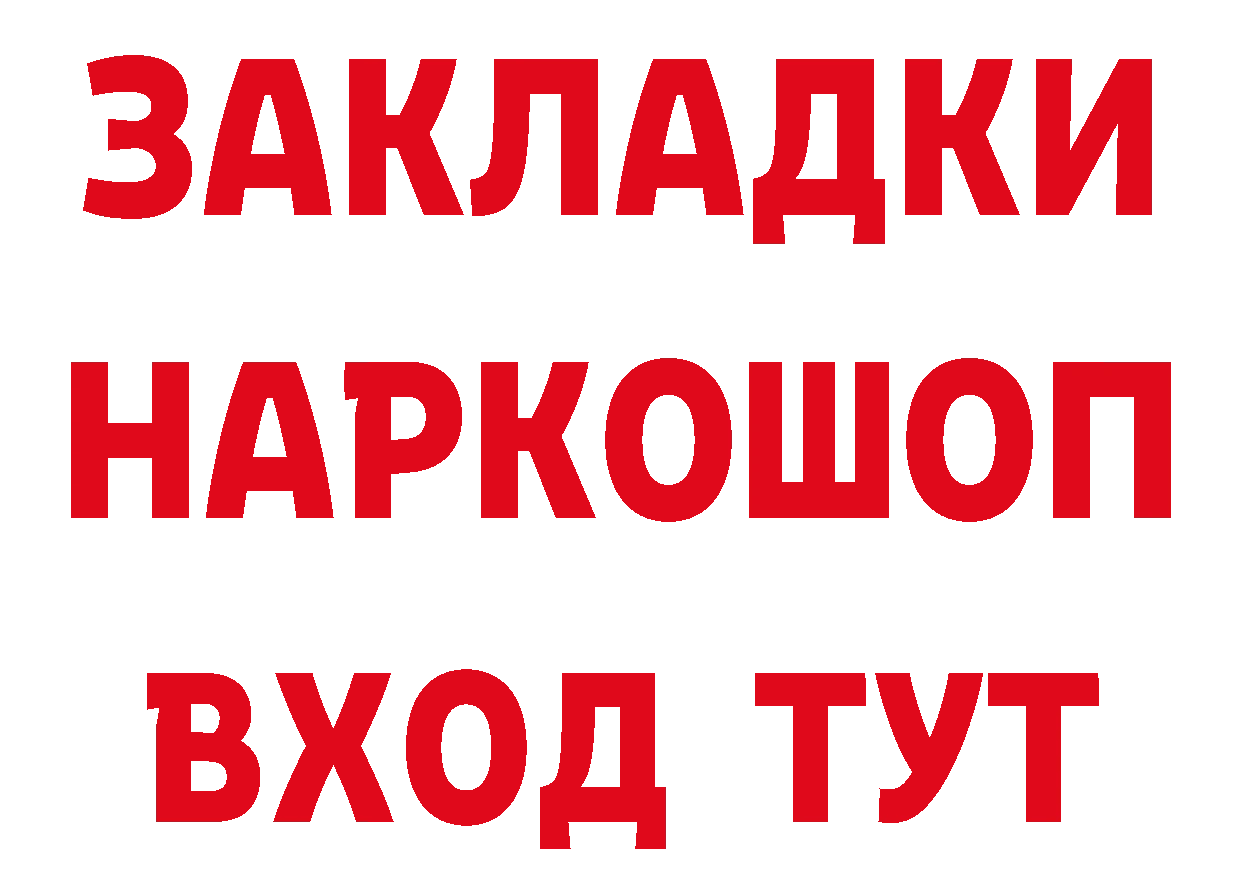 ЗАКЛАДКИ НАРКОШОП ВХОД ТУТ